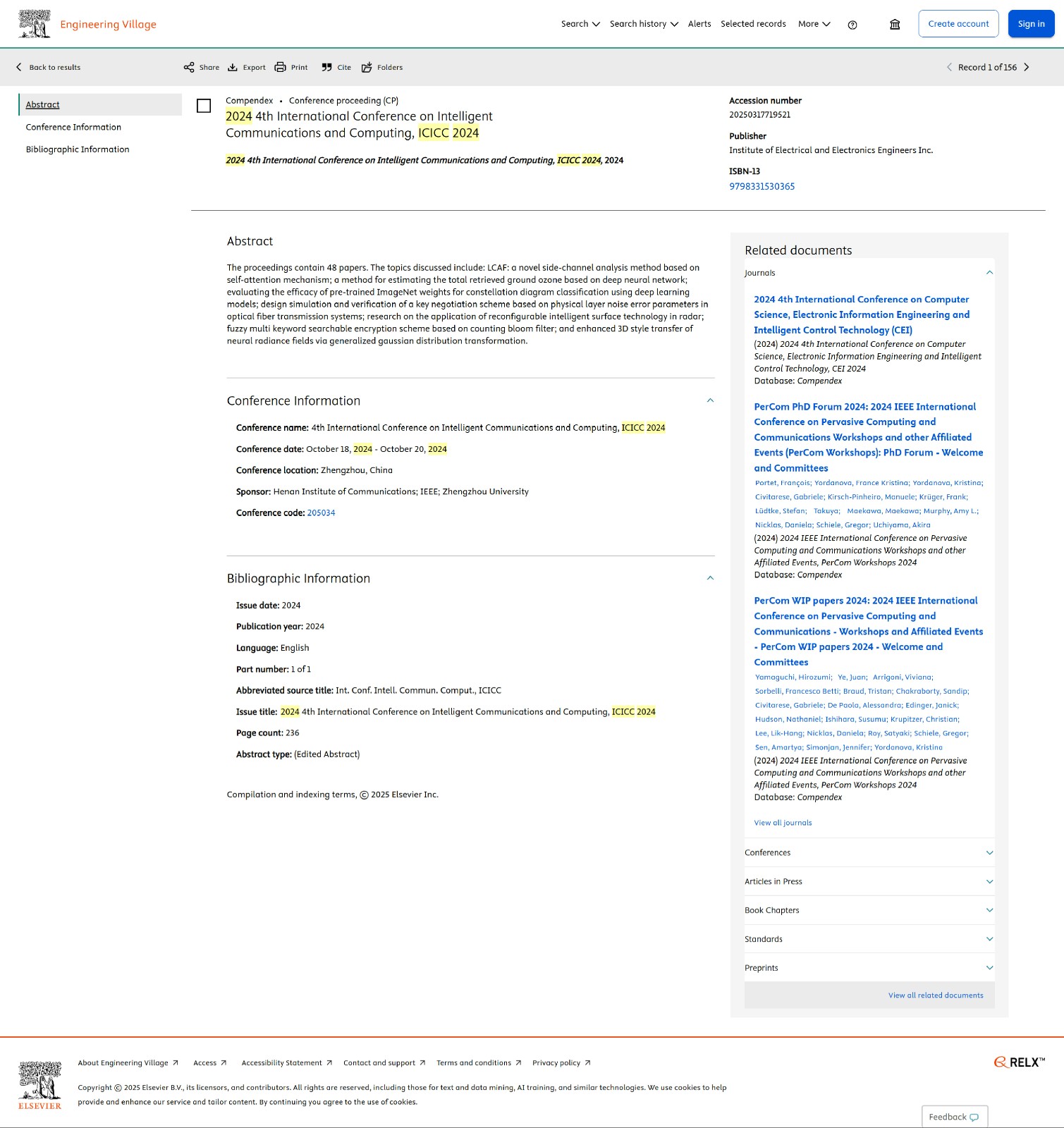 Engineering Village

Search Search history Alerts Selected records More

Create account Sign in

Back to results

Share Export Print Cite Folders

Record 1 of 156

Abstract

Conference Information

Bibliographic Information

Compendex • Conference proceeding (CP)

2024 4th International Conference on Intelligent Communications and Computing, ICICC 2024

2024 4th International Conference on Intelligent Communications and Computing, ICICC 2024, 2024

Accession number
20250317719521

Publisher
Institute of Electrical and Electronics Engineers Inc.

ISBN-13
9798331530365

Abstract

The proceedings contain 48 papers. The topics discussed include: LCAF: a novel side-channel analysis method based on self-attention mechanism; a method for estimating the total retrieved ground ozone based on deep neural network; evaluating the efficacy of pre-trained ImageNet weights for constellation diagram classification using deep learning models; design simulation and verification of a key negotiation scheme based on physical layer noise error parameters in optical fiber transmission systems; research on the application of reconfigurable intelligent surface technology in radar; fuzzy multi keyword searchable encryption scheme based on counting bloom filter; and enhanced 3D style transfer of neural radiance fields via generalized gaussian distribution transformation.

Conference Information

Conference name: 4th International Conference on Intelligent Communications and Computing, ICICC 2024

Conference date: October 18, 2024 - October 20, 2024

Conference location: Zhengzhou, China

Sponsor: Henan Institute of Communications; IEEE; Zhengzhou University

Conference code: 205034

Bibliographic Information

Issue date: 2024

Publication year: 2024

Language: English

Part number: 1 of 1

Abbreviated source title: Int. Conf. Intell. Commun. Comput., ICICC

Issue title: 2024 4th International Conference on Intelligent Communications and Computing, ICICC 2024

Page count: 236

Abstract type: (Edited Abstract)

Compilation and indexing terms, © 2025 Elsevier Inc.

Related documents

Journals

2024 4th International Conference on Computer Science, Electronic Information Engineering and Intelligent Control Technology (CEI)
(2024) 2024 4th International Conference on Computer Science, Electronic Information Engineering and Intelligent Control Technology, CEI 2024
Database: Compendex

PerCom PhD Forum 2024: 2024 IEEE International Conference on Pervasive Computing and Communications Workshops and other Affiliated Events (PerCom Workshops): PhD Forum - Welcome and Committees
Portet, François; Yordanova, France Kristina; Yordanova, Kristina; Civitarese, Gabriele; Kirsch-Pinheiro, Manuele; Krüger, Frank; Lüdtke, Stefan; Takuya; Maekawa, Maekawa; Murphy, Amy L.; Nicklas, Daniela; Schiele, Gregor; Uchiyama, Akira
(2024) 2024 IEEE International Conference on Pervasive Computing and Communications Workshops and other Affiliated Events, PerCom Workshops 2024
Database: Compendex

PerCom WIP papers 2024: 2024 IEEE International Conference on Pervasive Computing and Communications - Workshops and Affiliated Events - PerCom WIP papers 2024 - Welcome and Committees
Yamaguchi, Hirozumi; Ye, Juan; Arrigoni, Viviana; Sorbelli, Francesco Betti; Braud, Tristan; Chakraborty, Sandip; Civitarese, Gabriele; De Paola, Alessandra; Edinger, Janick; Hudson, Nathaniel; Ishihara, Susumu; Krupitzer, Christian; Lee, Lik-Hang; Nicklas, Daniela; Roy, Satyaki; Schiele, Gregor; Sen, Amartya; Simonjan, Jennifer; Yordanova, Kristina
(2024) 2024 IEEE International Conference on Pervasive Computing and Communications Workshops and other Affiliated Events, PerCom Workshops 2024
Database: Compendex

View all journals

Conferences

Articles in Press

Book Chapters

Standards

Preprints

View all related documents

ELSEVIER

About Engineering Village Access Accessibility Statement Contact and support Terms and conditions Privacy policy

RELX™

Copyright © 2025 Elsevier B.V., its licensors, and contributors. All rights are reserved, including those for text and data mining, AI training, and similar technologies. We use cookies to help provide and enhance our service and tailor content. By continuing you agree to the use of cookies.

Feedback